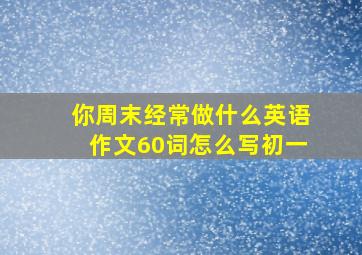 你周末经常做什么英语作文60词怎么写初一